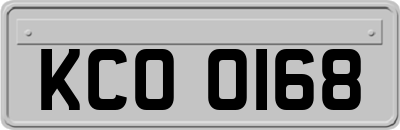 KCO 0168